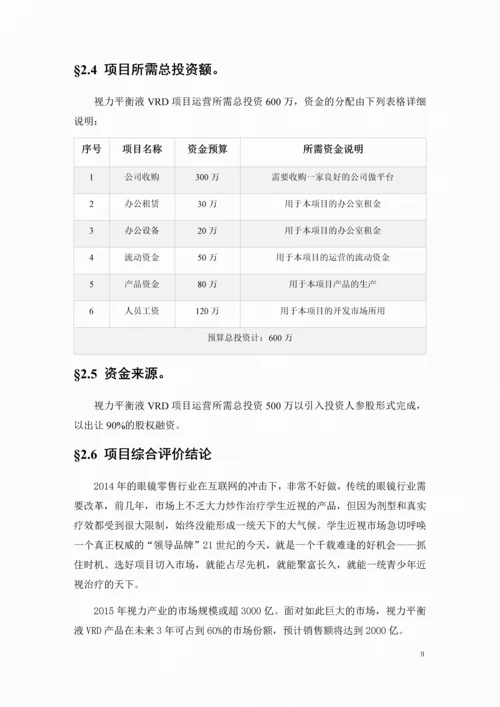 §2.4 项目所需总投资额。

视力平衡液 VRD 项目运营所需总投资 600 万，资金的分配由下列表格详细说明：

| 序号 | 项目名称 | 资金预算 | 所需资金说明 |
|---|---|---|---|
| 1 | 公司收购 | 300 万 | 需要收购一家良好的公司做平台 |
| 2 | 办公租赁 | 30 万 | 用于本项目的办公室租金 |
| 3 | 办公设备 | 20 万 | 用于本项目的办公室租金 |
| 4 | 流动资金 | 50 万 | 用于本项目的运营的流动资金 |
| 5 | 产品资金 | 80 万 | 用于本项目产品的生产 |
| 6 | 人员工资 | 120 万 | 用于本项目的开发市场所用 |
| 预算总投资计：600 万 | | | |

§2.5 资金来源。

视力平衡液 VRD 项目运营所需总投资 500 万以引入投资人参股形式完成，以出让 90%的股权融资。

§2.6 项目综合评价结论

2014 年的眼镜零售行业在互联网的冲击下，非常不好做，传统的眼镜行业需要改革，前几年，市场上不乏大力炒作治疗学生近视的产品，但因为剂型和真实疗效都受到很大限制，始终没能形成一统天下的大气候。学生近视市场急切呼唤一个真正权威的“领导品牌”21 世纪的今天，就是一个千载难逢的好机会——抓住时机、选好项目切入市场，就能占尽先机，就能聚富长久，就能一统青少年近视治疗的天下。

2015 年视力产业的市场规模或超 3000 亿。面对如此巨大的市场，视力平衡液 VRD 产品在未来 3 年可占到 60%的市场份额，预计销售额将达到 2000 亿。

9